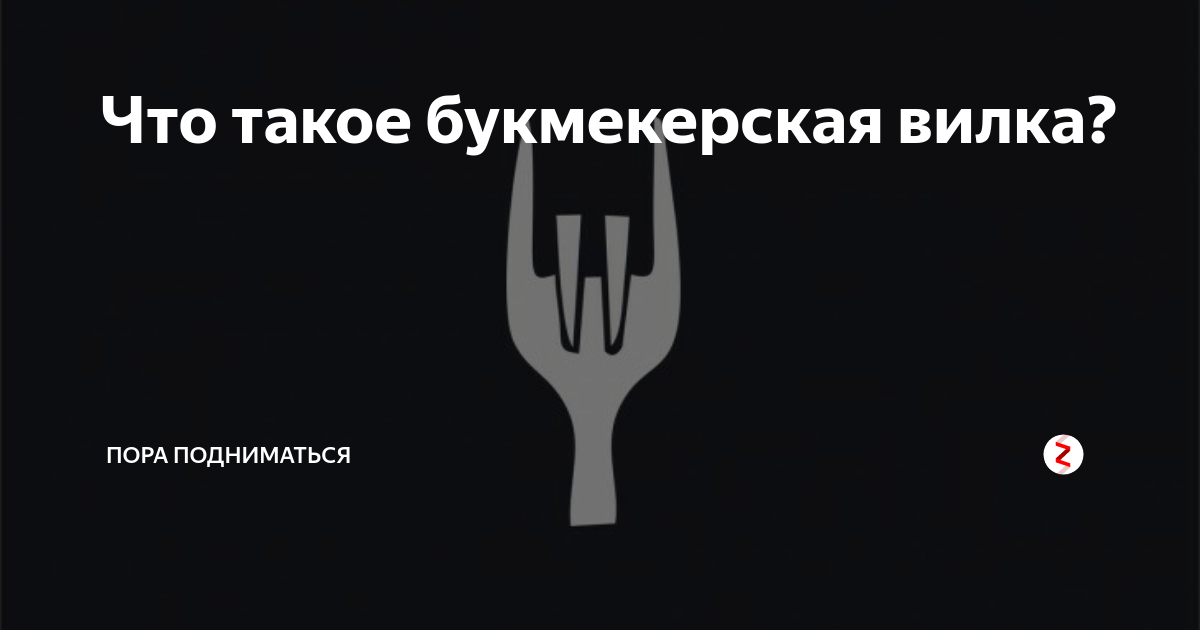 Что такое букмекерская вилка?

ПОРА ПОДНИМАТЬСЯ